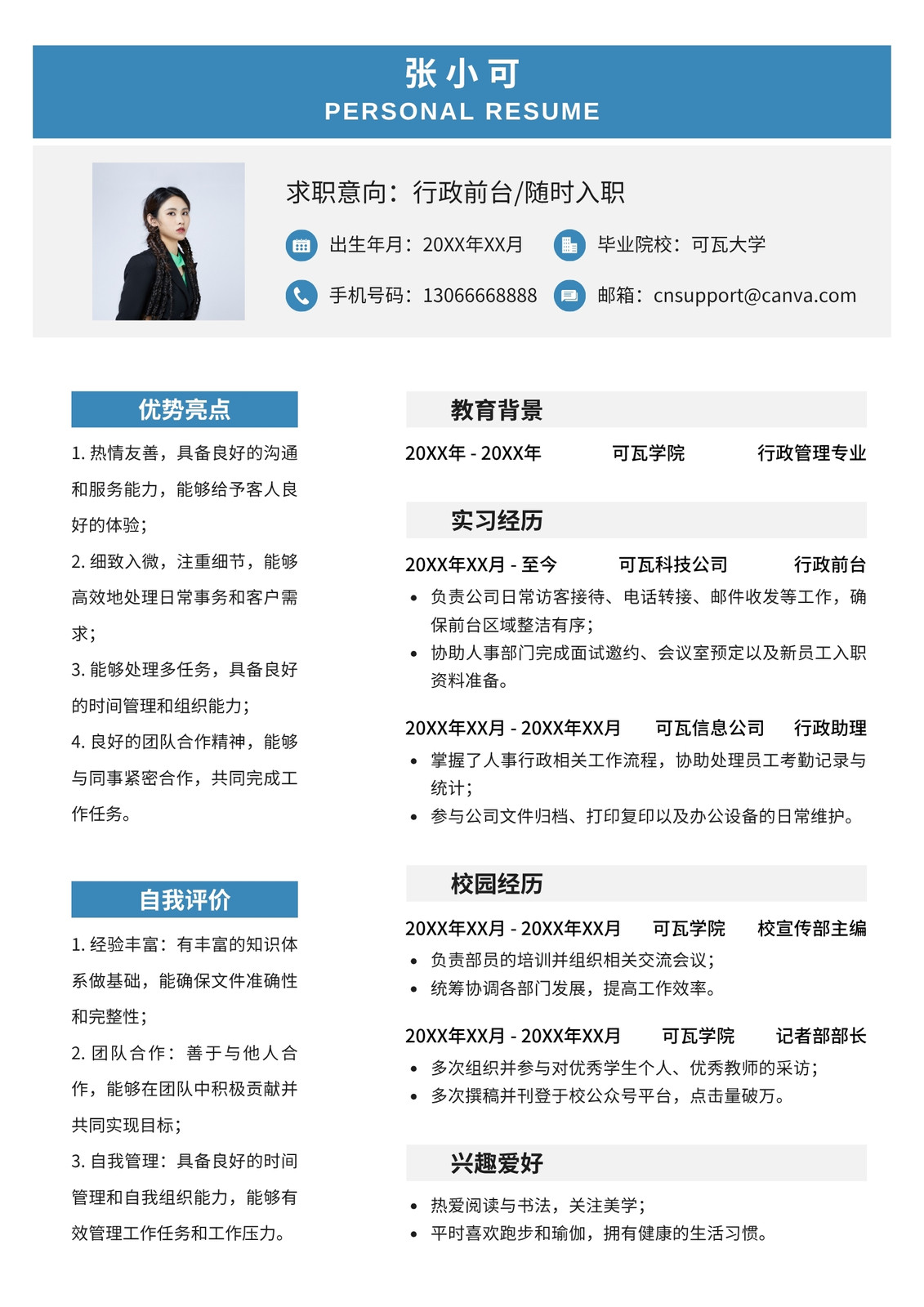 张小可
PERSONAL RESUME

求职意向：行政前台/随时入职

出生年月：20XX年XX月
毕业院校：可瓦大学
手机号码：13066668888
邮箱：cnsupport@canva.com

优势亮点

1. 热情友善，具备良好的沟通和服务能力，能够给予客人良好的体验；
2. 细致入微，注重细节，能够高效地处理日常事务和客户需求；
3. 能够处理多任务，具备良好的时间管理和组织能力；
4. 良好的团队合作精神，能够与同事紧密合作，共同完成工作任务。

自我评价

1. 经验丰富：有丰富的知识体系做基础，能确保文件准确性和完整性；
2. 团队合作：善于与他人合作，能够在团队中积极贡献并共同实现目标；
3. 自我管理：具备良好的时间管理和自我组织能力，能够有效管理工作任务和工作压力。

教育背景

20XX年 - 20XX年 可瓦学院 行政管理专业

实习经历

20XX年XX月 - 至今 可瓦科技公司 行政前台
• 负责公司日常访客接待、电话转接、邮件收发等工作，确保前台区域整洁有序；
• 协助人事部门完成面试邀约、会议室预定以及新员工入职资料准备。

20XX年XX月 - 20XX年XX月 可瓦信息公司 行政助理
• 掌握了人事行政相关工作流程，协助处理员工考勤记录与统计；
• 参与公司文件归档、打印复印以及办公设备的日常维护。

校园经历

20XX年XX月 - 20XX年XX月 可瓦学院 校宣传部主编
• 负责部员的培训并组织相关交流会议；
• 统筹协调各部门发展，提高工作效率。

20XX年XX月 - 20XX年XX月 可瓦学院 记者部部长
• 多次组织并参与对优秀学生个人、优秀教师的采访；
• 多次撰稿并刊登于校公众号平台，点击量破万。

兴趣爱好

• 热爱阅读与书法，关注美学；
• 平时喜欢跑步和瑜伽，拥有健康的生活习惯。